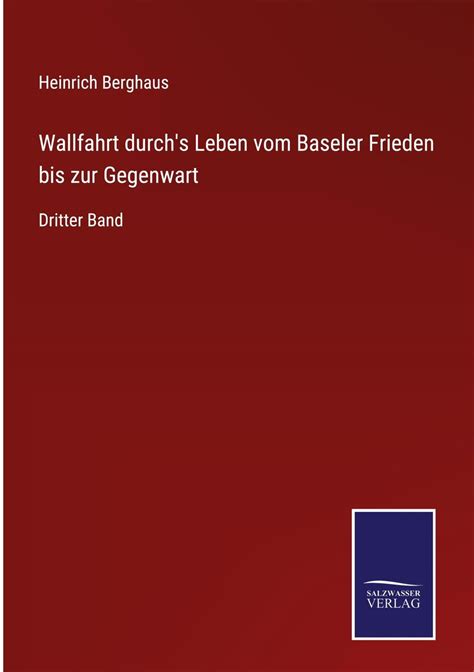 Heinrich Berghaus

Wallfahrt durch's Leben vom Baseler Frieden bis zur Gegenwart

Dritter Band

SALZWASSER VERLAG